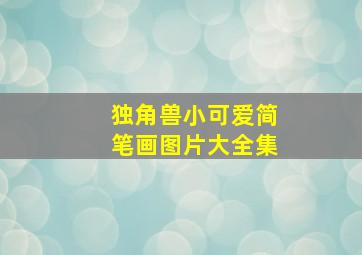 独角兽小可爱简笔画图片大全集